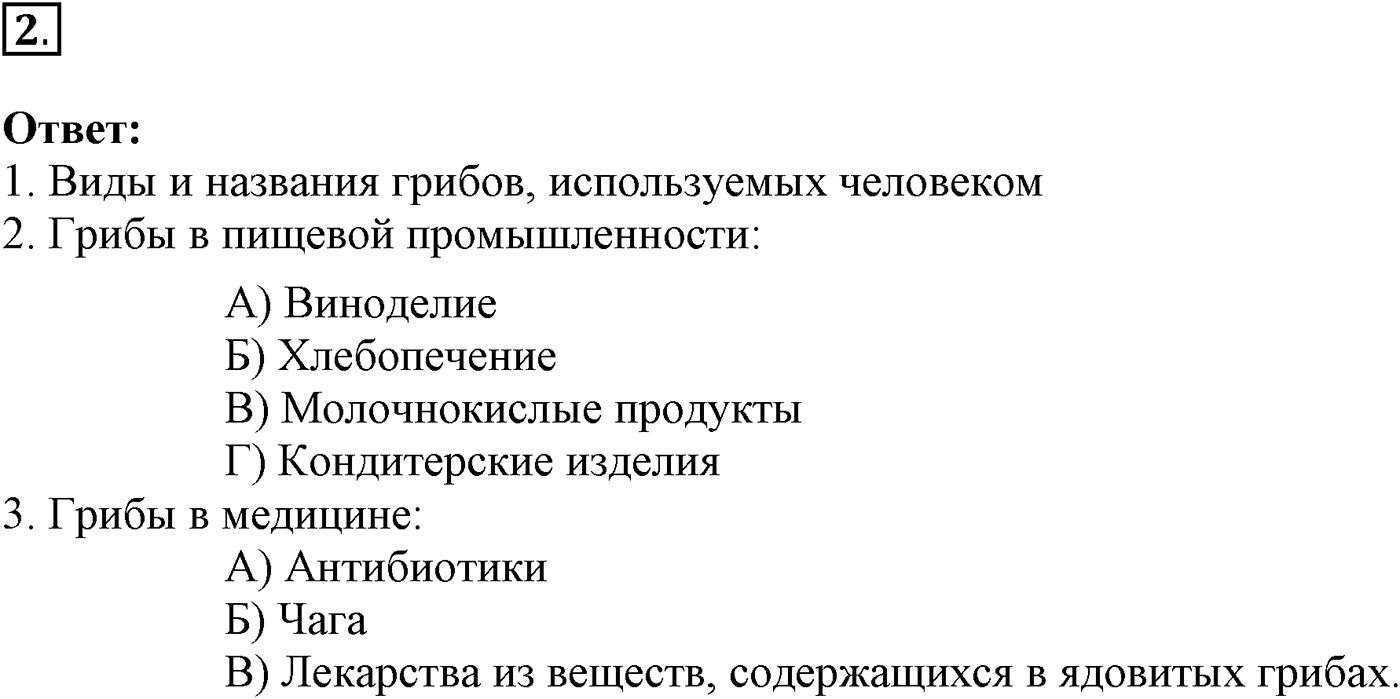 2.

Ответ:
1. Виды и названия грибов, используемых человеком
2. Грибы в пищевой промышленности:
А) Виноделие
Б) Хлебопечение
В) Молочнокислые продукты
Г) Кондитерские изделия
3. Грибы в медицине:
А) Антибиотики
Б) Чага
В) Лекарства из веществ, содержащихся в ядовитых грибах.